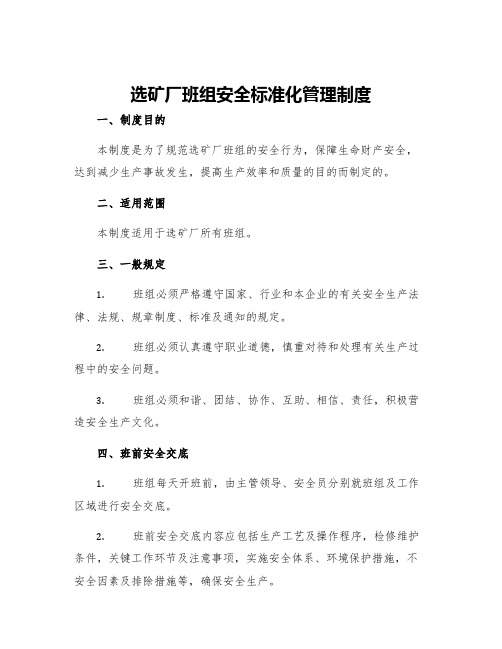 选矿厂班组安全标准化管理制度

一、制度目的

本制度是为了规范选矿厂班组的安全行为，保障生命财产安全，达到减少生产事故发生，提高生产效率和质量的目的而制定的。

二、适用范围

本制度适用于选矿厂所有班组。

三、一般规定

1. 班组必须严格遵守国家、行业和本企业的有关安全生产法律、法规、规章制度、标准及通知的规定。

2. 班组必须认真遵守职业道德，慎重对待和处理有关生产过程中的安全问题。

3. 班组必须和谐、团结、协作、互助、相信、责任，积极营造安全生产文化。

四、班前安全交底

1. 班组每天开班前，由主管领导、安全员分别就班组及工作区域进行安全交底。

2. 班前安全交底内容应包括生产工艺及操作程序，检修维护条件，关键工作环节及注意事项，实施安全体系、环境保护措施，不安全因素及排除措施等，确保安全生产。